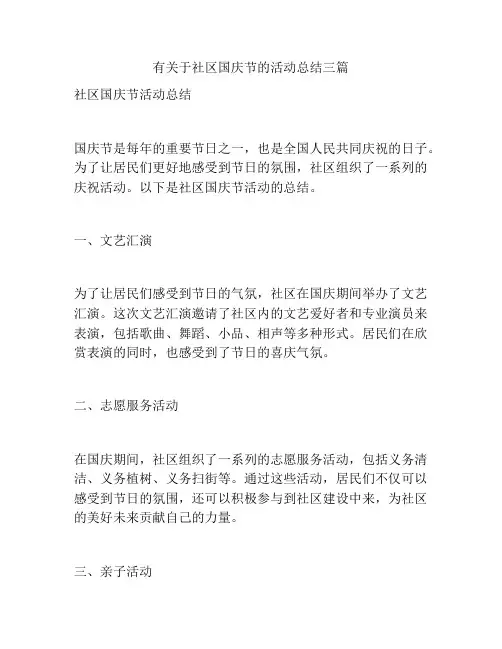 有关于社区国庆节的活动总结三篇

社区国庆节活动总结

国庆节是每年的重要节日之一，也是全国人民共同庆祝的日子。为了让居民们更好地感受到节日的氛围，社区组织了一系列的庆祝活动。以下是社区国庆节活动的总结。

一、文艺汇演

为了让居民们感受到节日的气氛，社区在国庆期间举办了文艺汇演。这次文艺汇演邀请了社区内的文艺爱好者和专业演员来表演，包括歌曲、舞蹈、小品、相声等多种形式。居民们在欣赏表演的同时，也感受到了节日的喜庆气氛。

二、志愿服务活动

在国庆期间，社区组织了一系列的志愿服务活动，包括义务清洁、义务植树、义务扫街等。通过这些活动，居民们不仅可以感受到节日的氛围，还可以积极参与到社区建设中来，为社区的美好未来贡献自己的力量。

三、亲子活动